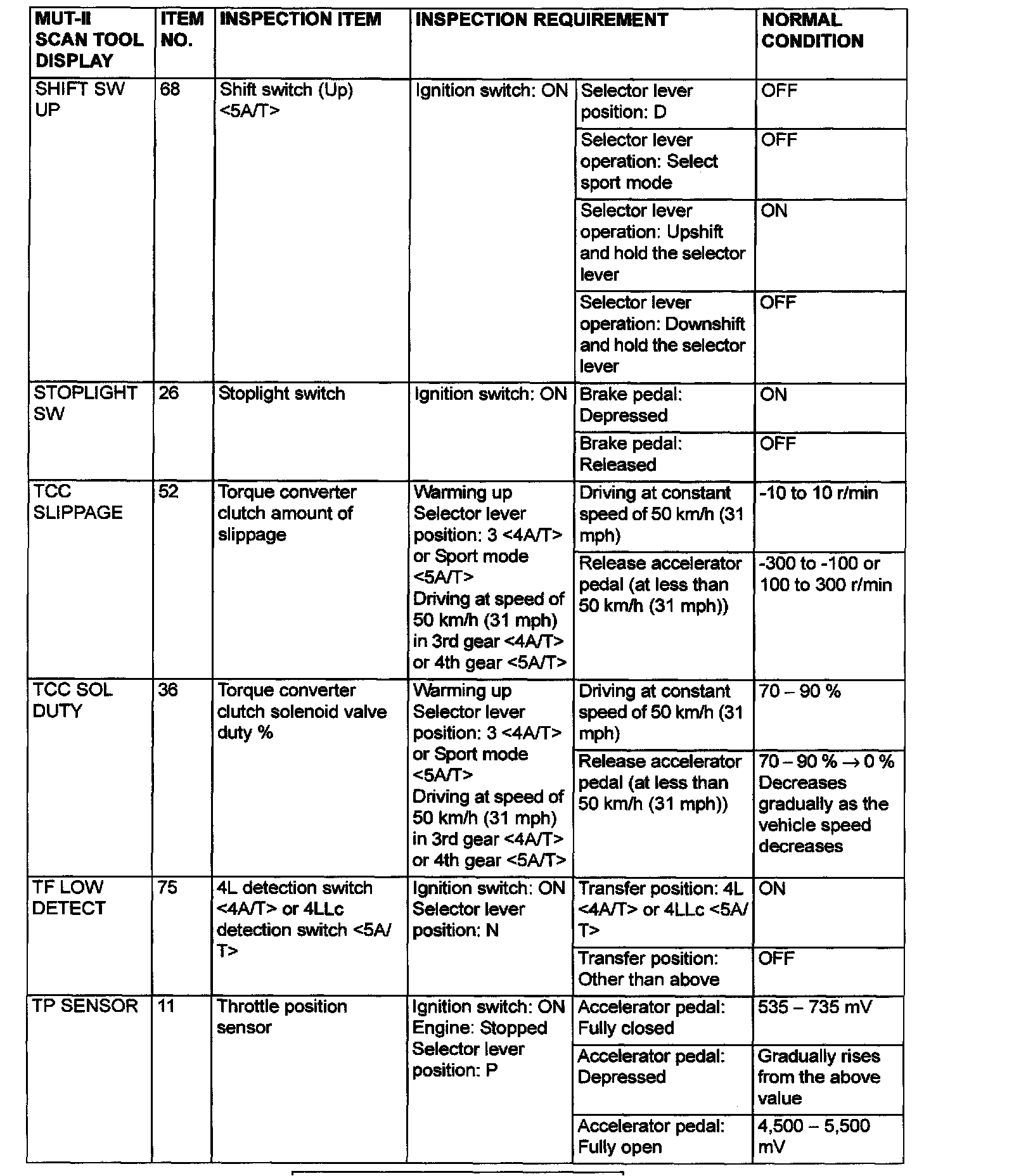 | MUT-II SCAN TOOL DISPLAY | ITEM NO. | INSPECTION ITEM | INSPECTION REQUIREMENT | | NORMAL CONDITION |
|---|---|---|---|---|---|
| SHIFT SW UP | 68 | Shift switch (Up) <5A/T> | Ignition switch: ON | Selector lever position: D | OFF |
| | | | | Selector lever operation: Select sport mode | OFF |
| | | | | Selector lever operation: Upshift and hold the selector lever | ON |
| | | | | Selector lever operation: Downshift and hold the selector lever | OFF |
| STOPLIGHT SW | 26 | Stoplight switch | Ignition switch: ON | Brake pedal: Depressed | ON |
| | | | | Brake pedal: Released | OFF |
| TCC SLIPPAGE | 52 | Torque converter clutch amount of slippage | Warming up Selector lever position: 3 <4A/T> or Sport mode <5A/T> Driving at speed of 50 km/h (31 mph) in 3rd gear <4A/T> or 4th gear <5A/T> | Driving at constant speed of 50 km/h (31 mph) | -10 to 10 r/min |
| | | | | Release accelerator pedal (at less than 50 km/h (31 mph)) | -300 to -100 or 100 to 300 r/min |
| TCC SOL DUTY | 36 | Torque converter clutch solenoid valve duty % | Warming up Selector lever position: 3 <4A/T> or Sport mode <5A/T> Driving at speed of 50 km/h (31 mph) in 3rd gear <4A/T> or 4th gear <5A/T> | Driving at constant speed of 50 km/h (31 mph) | 70 – 90 % |
| | | | | Release accelerator pedal (at less than 50 km/h (31 mph)) | 70 – 90 % → 0 % Decreases gradually as the vehicle speed decreases |
| TF LOW DETECT | 75 | 4L detection switch <4A/T> or 4LLc detection switch <5A/T> | Ignition switch: ON Selector lever position: N | Transfer position: 4L <4A/T> or 4LLc <5A/T> | ON |
| | | | | Transfer position: Other than above | OFF |
| TP SENSOR | 11 | Throttle position sensor | Ignition switch: ON Engine: Stopped Selector lever position: P | Accelerator pedal: Fully closed | 535 – 735 mV |
| | | | | Accelerator pedal: Depressed | Gradually rises from the above value |
| | | | | Accelerator pedal: Fully open | 4,500 – 5,500 mV |